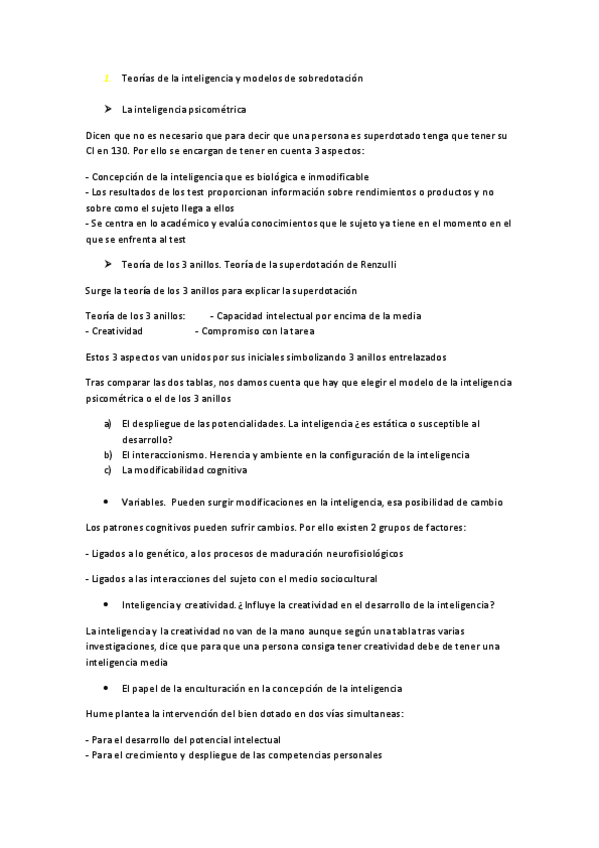 2. Teorías de la inteligencia y modelos de sobredotación

➤ La inteligencia psicométrica

Dicen que no es necesario que para decir que una persona es superdotado tenga que tener su CI en 130. Por ello se encargan de tener en cuenta 3 aspectos:

- Concepción de la inteligencia que es biológica e inmodificable
- Los resultados de los test proporcionan información sobre rendimientos o productos y no sobre como el sujeto llega a ellos
- Se centra en lo académico y evalúa conocimientos que le sujeto ya tiene en el momento en el que se enfrenta al test

➤ Teoría de los 3 anillos. Teoría de la superdotación de Renzulli

Surge la teoría de los 3 anillos para explicar la superdotación

Teoría de los 3 anillos: - Capacidad intelectual por encima de la media
- Creatividad - Compromiso con la tarea

Estos 3 aspectos van unidos por sus iniciales simbolizando 3 anillos entrelazados

Tras comparar las dos tablas, nos damos cuenta que hay que elegir el modelo de la inteligencia psicométrica o el de los 3 anillos

a) El despliegue de las potencialidades. La inteligencia ¿es estática o susceptible al desarrollo?
b) El interaccionismo. Herencia y ambiente en la configuración de la inteligencia
c) La modificabilidad cognitiva

• Variables. Pueden surgir modificaciones en la inteligencia, esa posibilidad de cambio

Los patrones cognitivos pueden sufrir cambios. Por ello existen 2 grupos de factores:

- Ligados a lo genético, a los procesos de maduración neurofisiológicos

- Ligados a las interacciones del sujeto con el medio sociocultural

• Inteligencia y creatividad. ¿Influye la creatividad en el desarrollo de la inteligencia?

La inteligencia y la creatividad no van de la mano aunque según una tabla tras varias investigaciones, dice que para que una persona consiga tener creatividad debe de tener una inteligencia media

• El papel de la enculturación en la concepción de la inteligencia

Hume plantea la intervención del bien dotado en dos vías simultaneas:

- Para el desarrollo del potencial intelectual
- Para el crecimiento y despliegue de las competencias personales